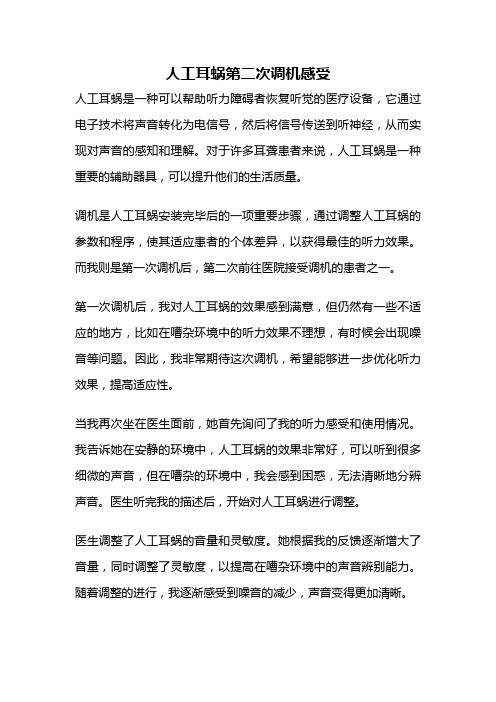 人工耳蜗第二次调机感受

人工耳蜗是一种可以帮助听力障碍者恢复听觉的医疗设备，它通过电子技术将声音转化为电信号，然后将信号传送到听神经，从而实现对声音的感知和理解。对于许多耳聋患者来说，人工耳蜗是一种重要的辅助器具，可以提升他们的生活质量。

调机是人工耳蜗安装完毕后的一项重要步骤，通过调整人工耳蜗的参数和程序，使其适应患者的个体差异，以获得最佳的听力效果。而我则是第一次调机后，第二次前往医院接受调机的患者之一。

第一次调机后，我对人工耳蜗的效果感到满意，但仍然有一些不适应的地方，比如在嘈杂环境中的听力效果不理想，有时候会出现噪音等问题。因此，我非常期待这次调机，希望能够进一步优化听力效果，提高适应性。

当我再次坐在医生面前，她首先询问了我的听力感受和使用情况。我告诉她在安静的环境中，人工耳蜗的效果非常好，可以听到很多细微的声音，但在嘈杂的环境中，我会感到困惑，无法清晰地分辨声音。医生听完我的描述后，开始对人工耳蜗进行调整。

医生调整了人工耳蜗的音量和灵敏度。她根据我的反馈逐渐增大了音量，同时调整了灵敏度，以提高在嘈杂环境中的声音辨别能力。随着调整的进行，我逐渐感受到噪音的减少，声音变得更加清晰。